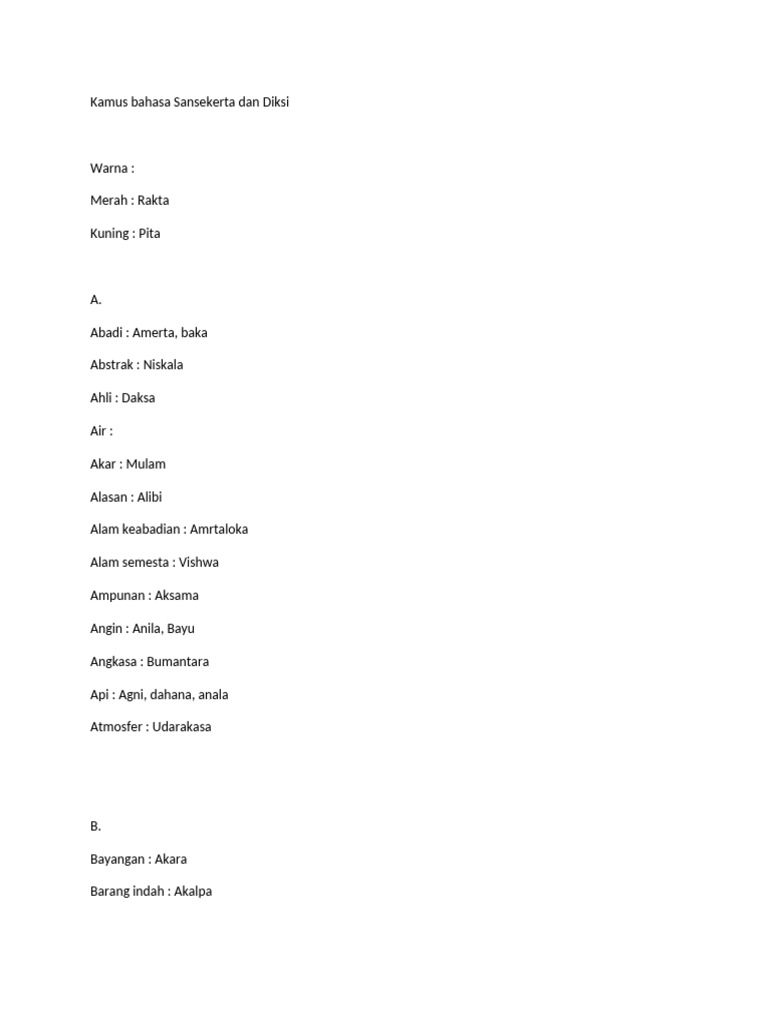 Kamus bahasa Sansekerta dan Diksi

Warna :

Merah : Rakta

Kuning : Pita

A.

Abadi : Amerta, baka

Abstrak : Niskala

Ahli : Daksa

Air :

Akar : Mulam

Alasan : Alibi

Alam keabadian : Amrtaloka

Alam semesta : Vishwa

Ampunan : Aksama

Angin : Anila, Bayu

Angkasa : Bumantara

Api : Agni, dahana, anala

Atmosfer : Udarakasa

B.

Bayangan : Akara

Barang indah : Akalpa